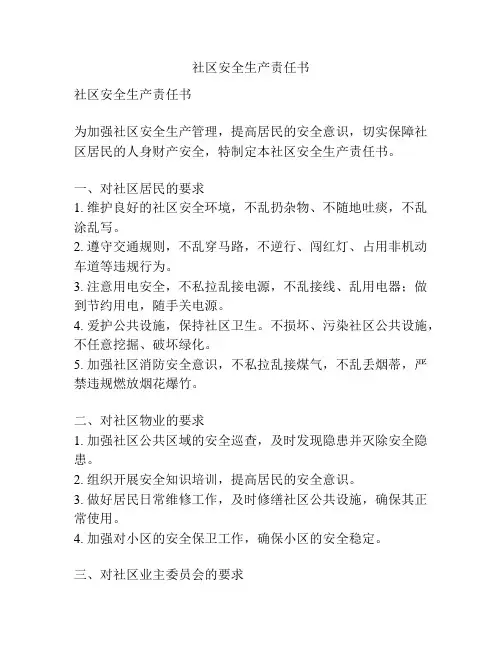 社区安全生产责任书

社区安全生产责任书

为加强社区安全生产管理，提高居民的安全意识，切实保障社区居民的人身财产安全，特制定本社区安全生产责任书。

一、对社区居民的要求
1. 维护良好的社区安全环境，不乱扔杂物、不随地吐痰，不乱涂乱写。
2. 遵守交通规则，不乱穿马路，不逆行、闯红灯、占用非机动车道等违规行为。
3. 注意用电安全，不私拉乱接电源，不乱接线、乱用电器；做到节约用电，随手关电源。
4. 爱护公共设施，保持社区卫生。不损坏、污染社区公共设施，不任意挖掘、破坏绿化。
5. 加强社区消防安全意识，不私拉乱接煤气，不乱丢烟蒂，严禁违规燃放烟花爆竹。

二、对社区物业的要求
1. 加强社区公共区域的安全巡查，及时发现隐患并灭除安全隐患。
2. 组织开展安全知识培训，提高居民的安全意识。
3. 做好居民日常维修工作，及时修缮社区公共设施，确保其正常使用。
4. 加强对小区的安全保卫工作，确保小区的安全稳定。

三、对社区业主委员会的要求